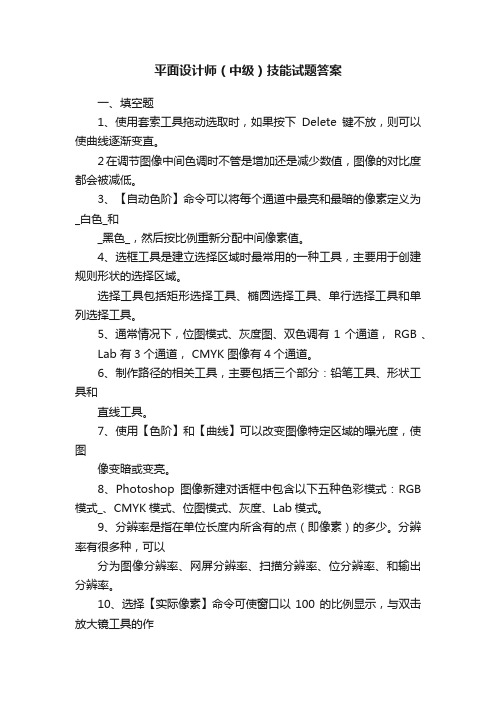 平面设计师（中级）技能试题答案

一、填空题

1、使用套索工具拖动选取时，如果按下 Delete 键不放，则可以使曲线逐渐变直。

2在调节图像中间色调时不管是增加还是减少数值，图像的对比度都会被减低。

3、【自动色阶】命令可以将每个通道中最亮和最暗的像素定义为_白色_和

_黑色_，然后按比例重新分配中间像素值。

4、选框工具是建立选择区域时最常用的一种工具，主要用于创建规则形状的选择区域。

选择工具包括矩形选择工具、椭圆选择工具、单行选择工具和单列选择工具。

5、通常情况下，位图模式、灰度图、双色调有 1 个通道， RGB 、

Lab 有 3 个通道， CMYK 图像有 4 个通道。

6、制作路径的相关工具，主要包括三个部分：铅笔工具、形状工具和

直线工具。

7、使用【色阶】和【曲线】可以改变图像特定区域的曝光度，使图

像变暗或变亮。

8、Photoshop 图像新建对话框中包含以下五种色彩模式：RGB 模式_、CMYK 模式、位图模式、灰度、Lab 模式。

9、分辨率是指在单位长度内所含有的点（即像素）的多少。分辨率有很多种，可以

分为图像分辨率、网屏分辨率、扫描分辨率、位分辨率、和输出分辨率。

10、选择【实际像素】命令可使窗口以 100 的比例显示，与双击放大镜工具的作